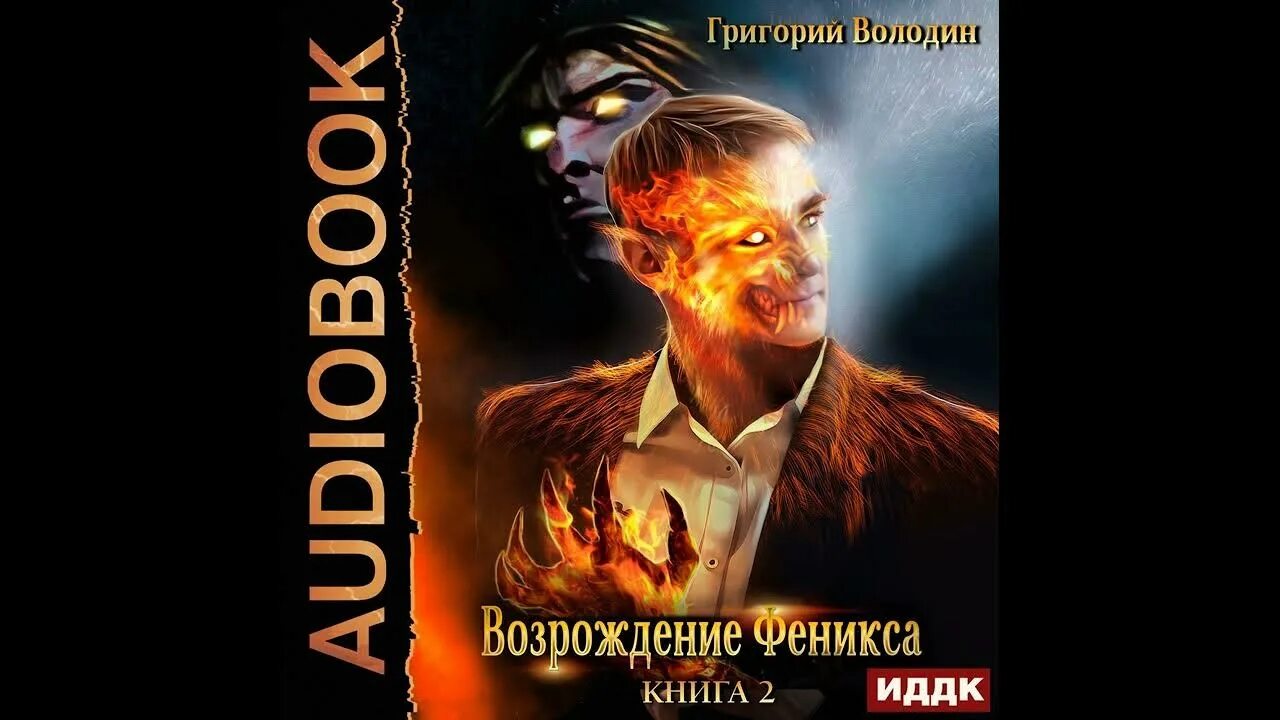 AUDIOBOOK

Григорий Володин

Возрождение Феникса

КНИГА 2

ИДДК